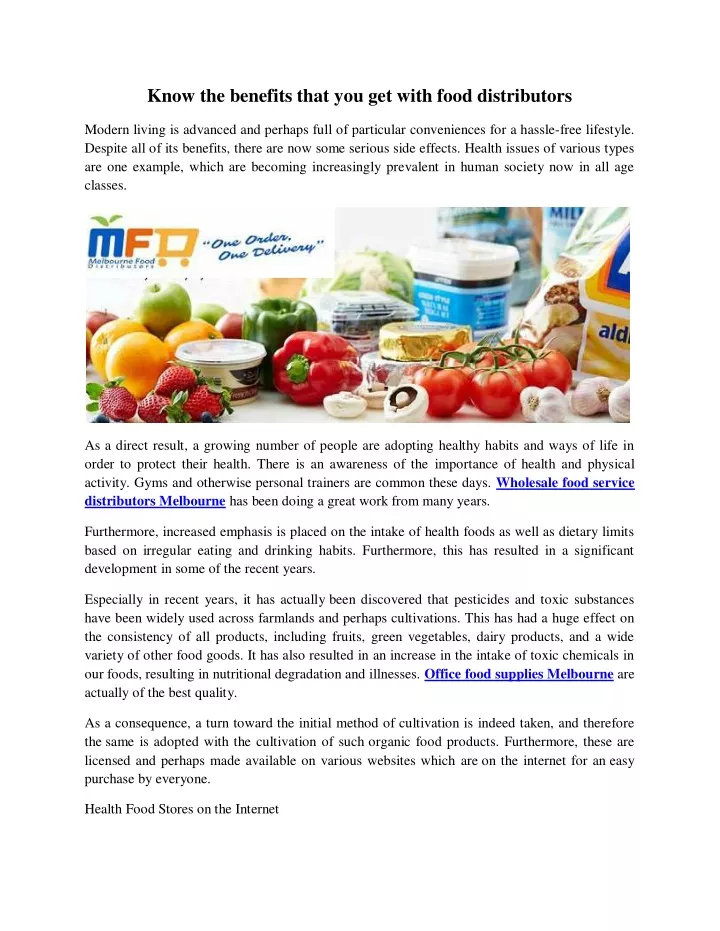 Know the benefits that you get with food distributors

Modern living is advanced and perhaps full of particular conveniences for a hassle-free lifestyle. Despite all of its benefits, there are now some serious side effects. Health issues of various types are one example, which are becoming increasingly prevalent in human society now in all age classes.

MFD Melbourne Food Distributors "One Order, One Delivery"

aldi

As a direct result, a growing number of people are adopting healthy habits and ways of life in order to protect their health. There is an awareness of the importance of health and physical activity. Gyms and otherwise personal trainers are common these days. Wholesale food service distributors Melbourne has been doing a great work from many years.

Furthermore, increased emphasis is placed on the intake of health foods as well as dietary limits based on irregular eating and drinking habits. Furthermore, this has resulted in a significant development in some of the recent years.

Especially in recent years, it has actually been discovered that pesticides and toxic substances have been widely used across farmlands and perhaps cultivations. This has had a huge effect on the consistency of all products, including fruits, green vegetables, dairy products, and a wide variety of other food goods. It has also resulted in an increase in the intake of toxic chemicals in our foods, resulting in nutritional degradation and illnesses. Office food supplies Melbourne are actually of the best quality.

As a consequence, a turn toward the initial method of cultivation is indeed taken, and therefore the same is adopted with the cultivation of such organic food products. Furthermore, these are licensed and perhaps made available on various websites which are on the internet for an easy purchase by everyone.

Health Food Stores on the Internet